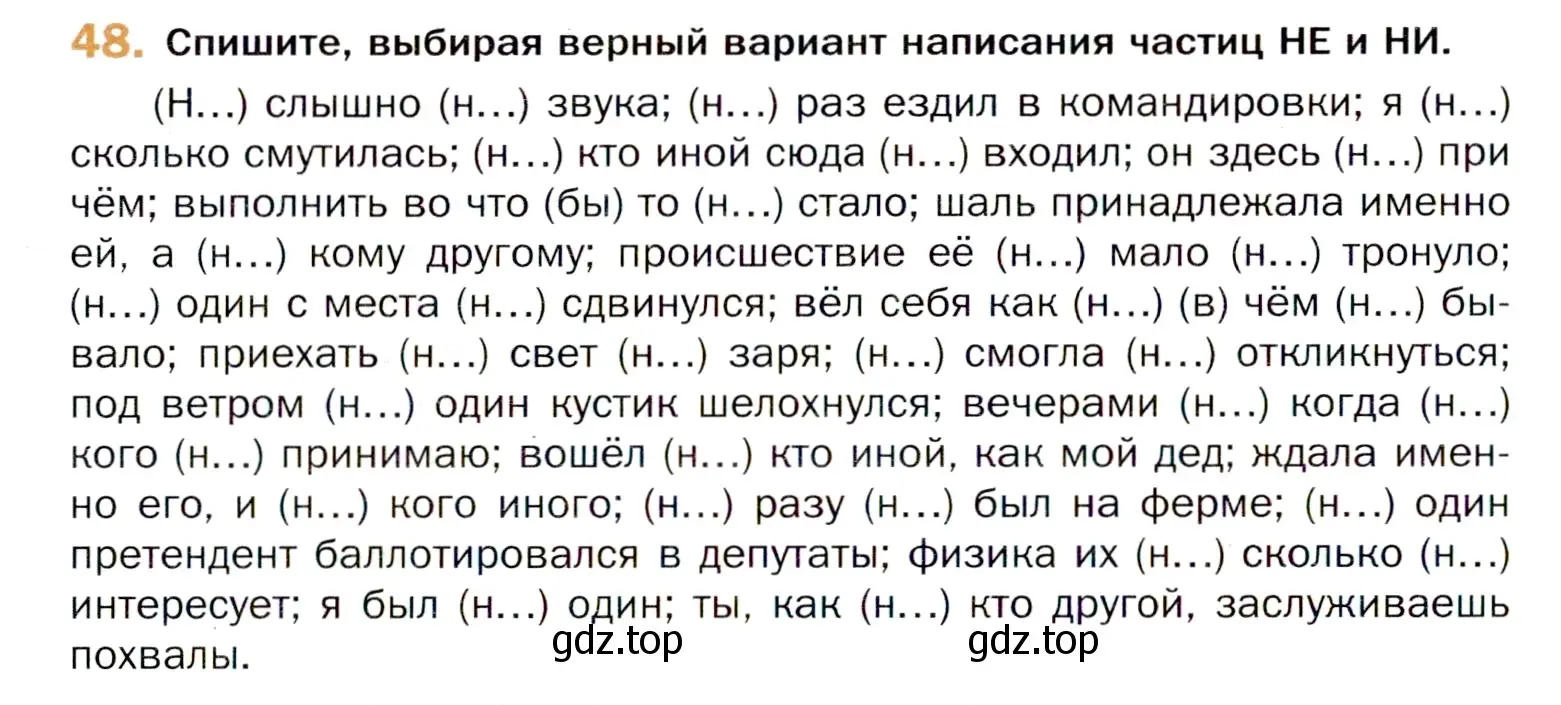 48. Спишите, выбирая верный вариант написания частиц НЕ и НИ.

(Н...) слышно (н...) звука; (н...) раз ездил в командировки; я (н...) сколько смутилась; (н...) кто иной сюда (н...) входил; он здесь (н...) при чём; выполнить во что (бы) то (н...) стало; шаль принадлежала именно ей, а (н...) кому другому; происшествие её (н...) мало (н...) тронуло; (н...) один с места (н...) сдвинулся; вёл себя как (н...) (в) чём (н...) бывало; приехать (н...) свет (н...) заря; (н...) смогла (н...) откликнуться; под ветром (н...) один кустик шелохнулся; вечерами (н...) когда (н...) кого (н...) принимаю; вошёл (н...) кто иной, как мой дед; ждала именно его, и (н...) кого иного; (н...) разу (н...) был на ферме; (н...) один претендент баллотировался в депутаты; физика их (н...) сколько (н...) интересует; я был (н...) один; ты, как (н...) кто другой, заслуживаешь похвалы.

gdz.top gdz.top